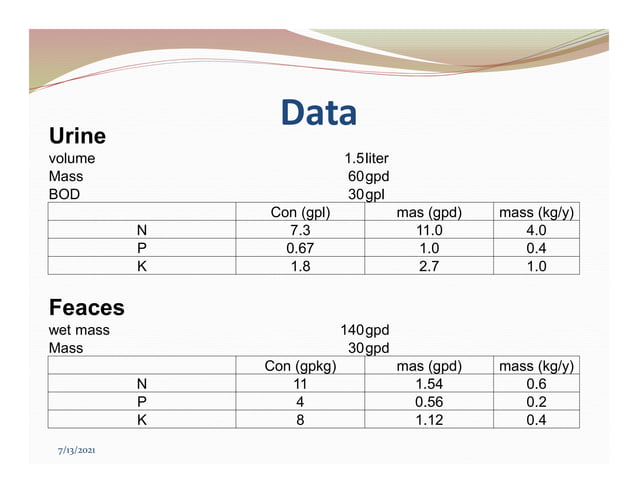 Data

Urine

volume 1.5 liter
Mass 60 gpd
BOD 30 gpl

| | Con (gpl) | mas (gpd) | mass (kg/y) |
|---|---|---|---|
| N | 7.3 | 11.0 | 4.0 |
| P | 0.67 | 1.0 | 0.4 |
| K | 1.8 | 2.7 | 1.0 |

Feaces

wet mass 140 gpd
Mass 30 gpd

| | Con (gpkg) | mas (gpd) | mass (kg/y) |
|---|---|---|---|
| N | 11 | 1.54 | 0.6 |
| P | 4 | 0.56 | 0.2 |
| K | 8 | 1.12 | 0.4 |

7/13/2021